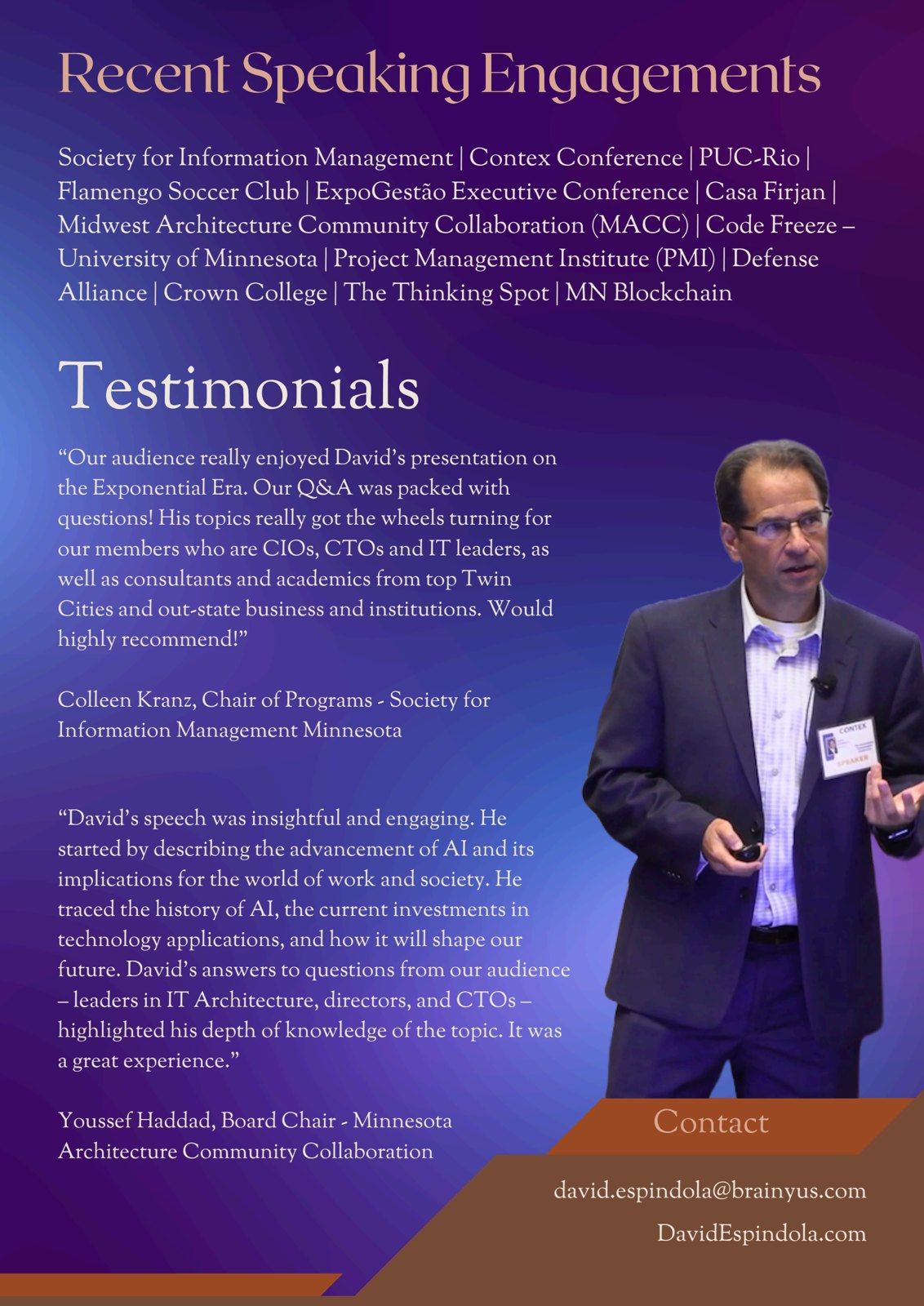 Recent Speaking Engagements

Society for Information Management | Contex Conference | PUC-Rio | Flamengo Soccer Club | ExpoGestão Executive Conference | Casa Firjan | Midwest Architecture Community Collaboration (MACC) | Code Freeze – University of Minnesota | Project Management Institute (PMI) | Defense Alliance | Crown College | The Thinking Spot | MN Blockchain

Testimonials

“Our audience really enjoyed David’s presentation on the Exponential Era. Our Q&A was packed with questions! His topics really got the wheels turning for our members who are CIOs, CTOs and IT leaders, as well as consultants and academics from top Twin Cities and out-state business and institutions. Would highly recommend!”

Colleen Kranz, Chair of Programs - Society for Information Management Minnesota

“David’s speech was insightful and engaging. He started by describing the advancement of AI and its implications for the world of work and society. He traced the history of AI, the current investments in technology applications, and how it will shape our future. David’s answers to questions from our audience – leaders in IT Architecture, directors, and CTOs – highlighted his depth of knowledge of the topic. It was a great experience.”

Youssef Haddad, Board Chair - Minnesota Architecture Community Collaboration

CONTEX
SPEAKER

Contact

david.espindola@brainyus.com

DavidEspindola.com